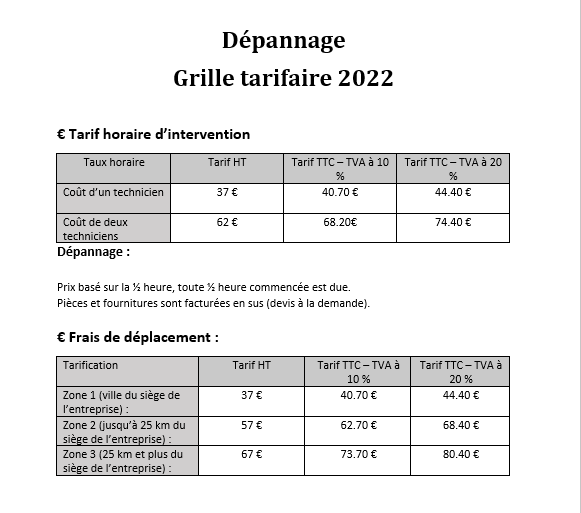 Dépannage
Grille tarifaire 2022

€ Tarif horaire d'intervention

| Taux horaire | Tarif HT | Tarif TTC – TVA à 10 % | Tarif TTC – TVA à 20 % |
|---|---|---|---|
| Coût d'un technicien | 37 € | 40.70 € | 44.40 € |
| Coût de deux techniciens | 62 € | 68.20€ | 74.40 € |

Dépannage :

Prix basé sur la ½ heure, toute ½ heure commencée est due.
Pièces et fournitures sont facturées en sus (devis à la demande).

€ Frais de déplacement :

| Tarification | Tarif HT | Tarif TTC – TVA à 10 % | Tarif TTC – TVA à 20 % |
|---|---|---|---|
| Zone 1 (ville du siège de l'entreprise) : | 37 € | 40.70 € | 44.40 € |
| Zone 2 (jusqu'à 25 km du siège de l'entreprise) : | 57 € | 62.70 € | 68.40 € |
| Zone 3 (25 km et plus du siège de l'entreprise) : | 67 € | 73.70 € | 80.40 € |